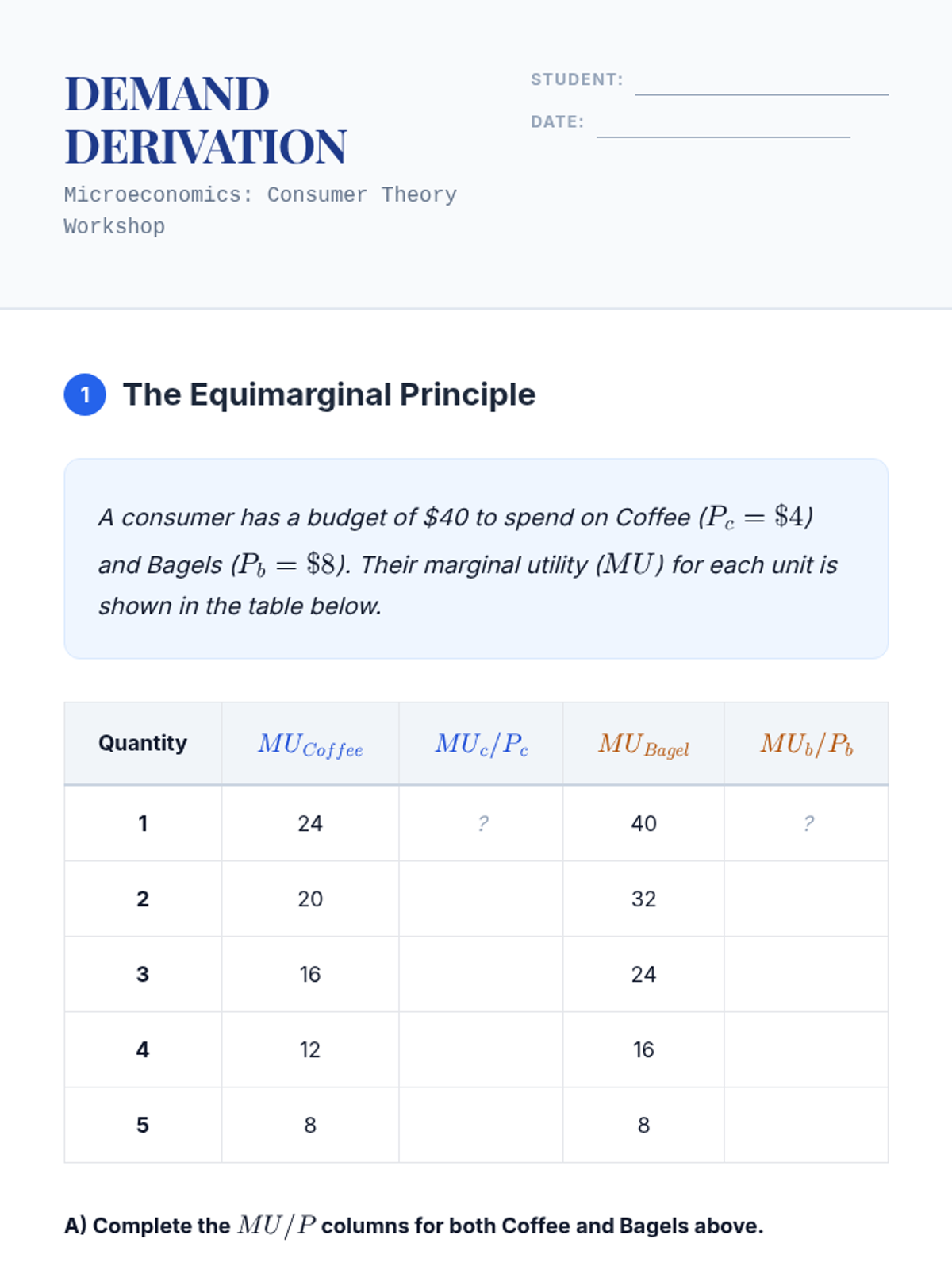 DEMAND DERIVATION

Microeconomics: Consumer Theory Workshop

STUDENT: ____

DATE: ____

1 The Equimarginal Principle

A consumer has a budget of $40 to spend on Coffee ($P_c = \$4$) and Bagels ($P_b = \$8$). Their marginal utility ($MU$) for each unit is shown in the table below.

| Quantity | $MU_{Coffee}$ | $MU_c/P_c$ | $MU_{Bagel}$ | $MU_b/P_b$ |
|---|---|---|---|---|
| 1 | 24 | ? | 40 | ? |
| 2 | 20 | | 32 | |
| 3 | 16 | | 24 | |
| 4 | 12 | | 16 | |
| 5 | 8 | | 8 | |

A) Complete the $MU/P$ columns for both Coffee and Bagels above.